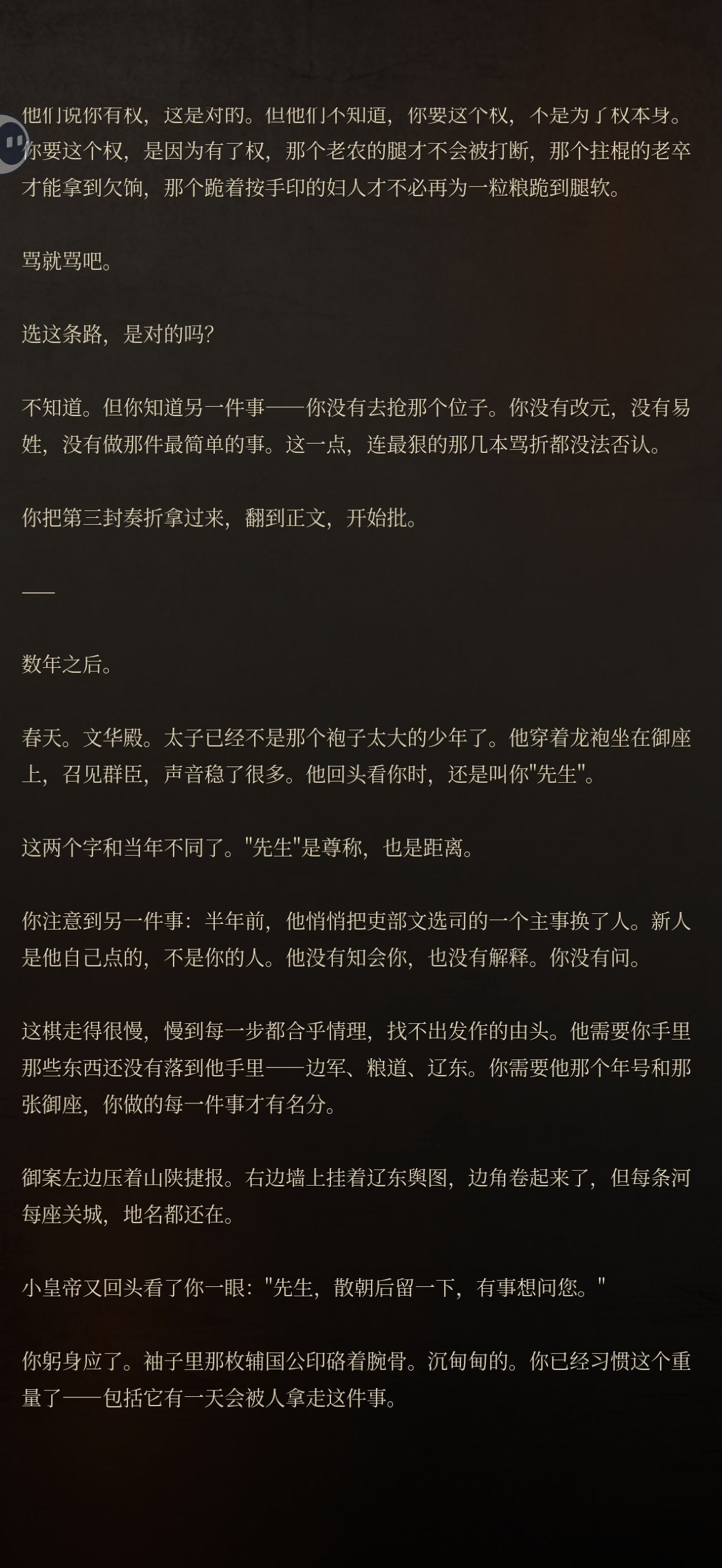 他们说你有权，这是对的。但他们不知道，你要这个权，不是为了权本身。你要这个权，是因为有了权，那个老农的腿才不会被打断，那个拄棍的老卒才能拿到欠饷，那个跪着按手印的妇人才不必再为一粒粮跪到腿软。

骂就骂吧。

选这条路，是对的吗？

不知道。但你知道另一件事——你没有去抢那个位子。你没有改元，没有易姓，没有做那件最简单的事。这一点，连最狠的那几本骂折都没法否认。

你把第三封奏折拿过来，翻到正文，开始批。

——

数年之后。

春天。文华殿。太子已经不是那个袍子太大的少年了。他穿着龙袍坐在御座上，召见群臣，声音稳了很多。他回头看你时，还是叫你"先生"。

这两个字和当年不同了。"先生"是尊称，也是距离。

你注意到另一件事：半年前，他悄悄把吏部文选司的一个主事换了人。新人是他自己点的，不是你的人。他没有知会你，也没有解释。你没有问。

这棋走得很慢，慢到每一步都合乎情理，找不出发作的由头。他需要你手里那些东西还没有落到他手里——边军、粮道、辽东。你需要他那个年号和那张御座，你做的每一件事才有名分。

御案左边压着山陕捷报。右边墙上挂着辽东舆图，边角卷起来了，但每条河每座关城，地名都还在。

小皇帝又回头看了你一眼："先生，散朝后留一下，有事想问您。"

你躬身应了。袖子里那枚辅国公印硌着腕骨。沉甸甸的。你已经习惯这个重量了——包括它有一天会被人拿走这件事。